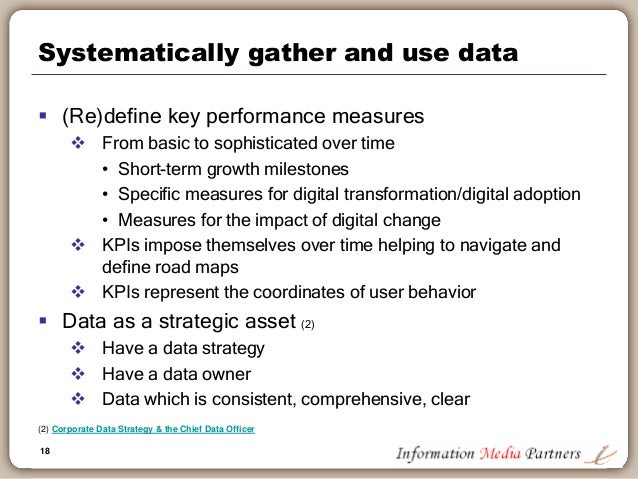 Systematically gather and use data

▪ (Re)define key performance measures

❖ From basic to sophisticated over time

• Short-term growth milestones

• Specific measures for digital transformation/digital adoption

• Measures for the impact of digital change

❖ KPIs impose themselves over time helping to navigate and define road maps

❖ KPIs represent the coordinates of user behavior

▪ Data as a strategic asset (2)

❖ Have a data strategy

❖ Have a data owner

❖ Data which is consistent, comprehensive, clear

(2) Corporate Data Strategy & the Chief Data Officer

18

Information Media Partners